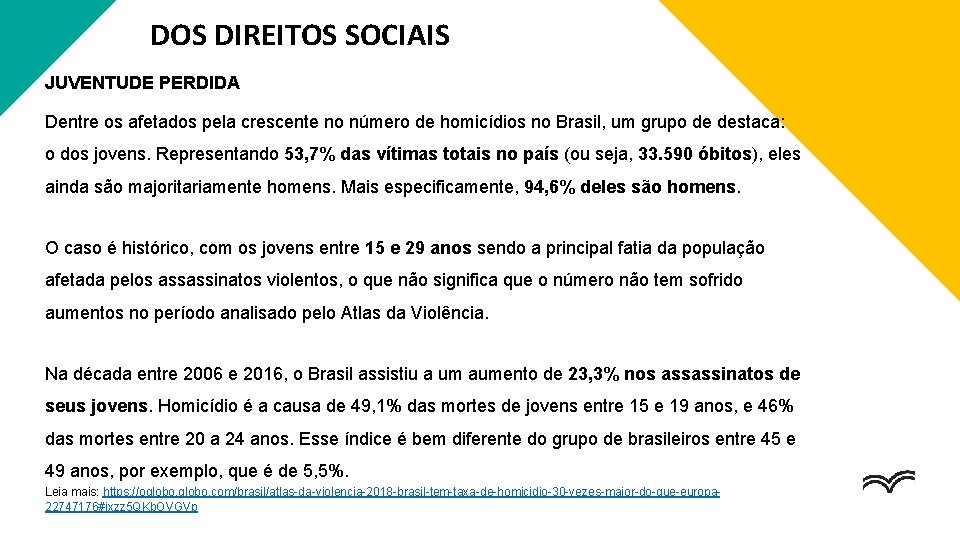 DOS DIREITOS SOCIAIS

JUVENTUDE PERDIDA

Dentre os afetados pela crescente no número de homicídios no Brasil, um grupo de destaca: o dos jovens. Representando 53,7% das vítimas totais no país (ou seja, 33.590 óbitos), eles ainda são majoritariamente homens. Mais especificamente, 94,6% deles são homens.

O caso é histórico, com os jovens entre 15 e 29 anos sendo a principal fatia da população afetada pelos assassinatos violentos, o que não significa que o número não tem sofrido aumentos no período analisado pelo Atlas da Violência.

Na década entre 2006 e 2016, o Brasil assistiu a um aumento de 23,3% nos assassinatos de seus jovens. Homicídio é a causa de 49,1% das mortes de jovens entre 15 e 19 anos, e 46% das mortes entre 20 a 24 anos. Esse índice é bem diferente do grupo de brasileiros entre 45 e 49 anos, por exemplo, que é de 5,5%.

Leia mais: https://oglobo.globo.com/brasil/atlas-da-violencia-2018-brasil-tem-taxa-de-homicidio-30-vezes-maior-do-que-europa-22747176#ixzz5QKbOVGVp